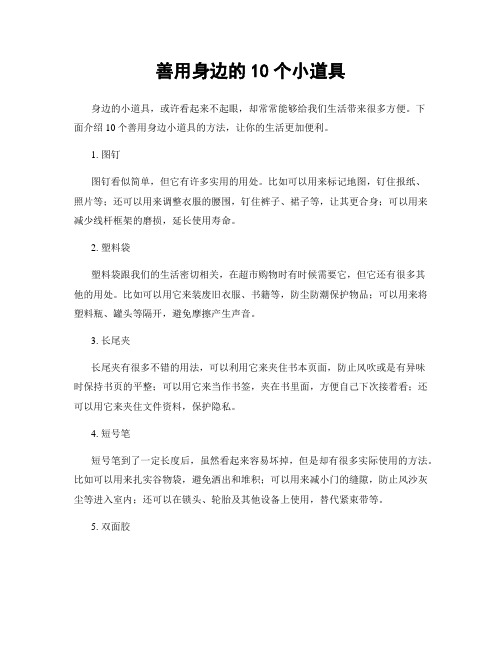 善用身边的 10 个小道具

身边的小道具，或许看起来不起眼，却常常能够给我们生活带来很多方便。下面介绍 10 个善用身边小道具的方法，让你的生活更加便利。

1. 图钉

图钉看似简单，但它有许多实用的用处。比如可以用来标记地图，钉住报纸、照片等；还可以用来调整衣服的腰围，钉住裤子、裙子等，让其更合身；可以用来减少线杆框架的磨损，延长使用寿命。

2. 塑料袋

塑料袋跟我们的生活密切相关，在超市购物时有时候需要它，但它还有很多其他的用处。比如可以用它来装废旧衣服、书籍等，防尘防潮保护物品；可以用来将塑料瓶、罐头等隔开，避免摩擦产生声音。

3. 长尾夹

长尾夹有很多不错的用法，可以利用它来夹住书本页面，防止风吹或是有异味时保持书页的平整；可以用它来当作书签，夹在书里面，方便自己下次接着看；还可以用它来夹住文件资料，保护隐私。

4. 短号笔

短号笔到了一定长度后，虽然看起来容易坏掉，但是却有很多实际使用的方法。比如可以用来扎实谷物袋，避免洒出和堆积；可以用来减小门的缝隙，防止风沙灰尘等进入室内；还可以在锁头、轮胎及其他设备上使用，替代紧束带等。

5. 双面胶